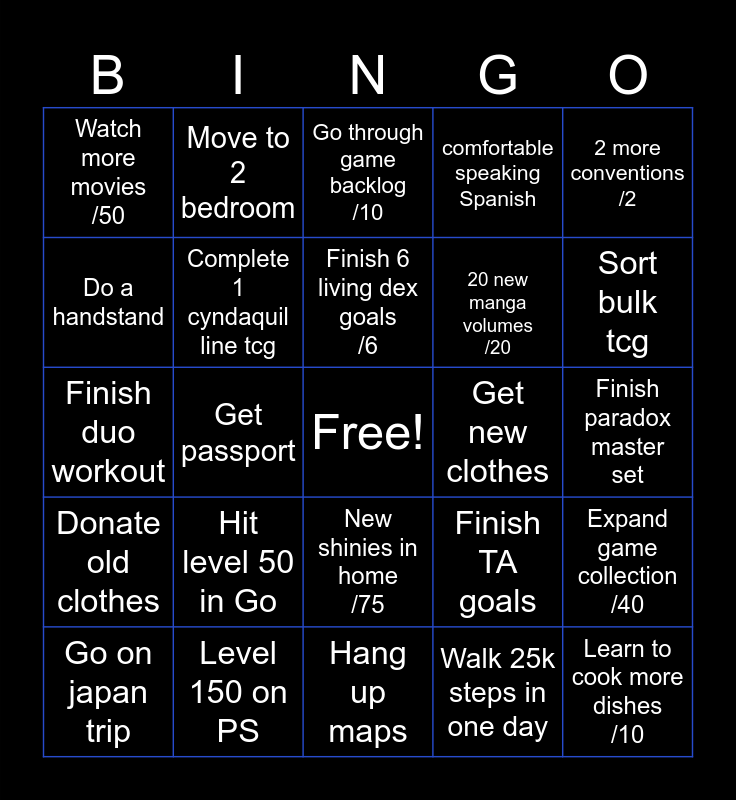 | B | I | N | G | O |
|---|---|---|---|---|
| Watch more movies /50 | Move to 2 bedroom | Go through game backlog /10 | comfortable speaking Spanish | 2 more conventions /2 |
| Do a handstand | Complete 1 cyndaquil line tcg | Finish 6 living dex goals /6 | 20 new manga volumes /20 | Sort bulk tcg |
| Finish duo workout | Get passport | Free! | Get new clothes | Finish paradox master set |
| Donate old clothes | Hit level 50 in Go | New shinies in home /75 | Finish TA goals | Expand game collection /40 |
| Go on japan trip | Level 150 on PS | Hang up maps | Walk 25k steps in one day | Learn to cook more dishes /10 |